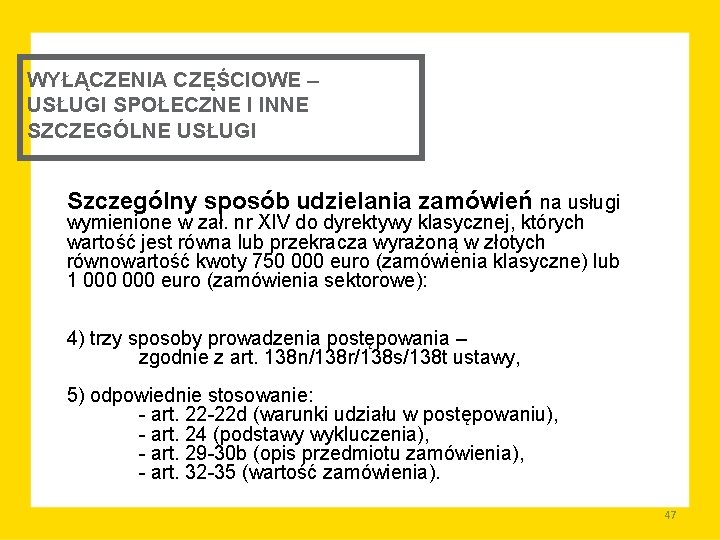 WYŁĄCZENIA CZĘŚCIOWE – USŁUGI SPOŁECZNE I INNE SZCZEGÓLNE USŁUGI

Szczególny sposób udzielania zamówień na usługi wymienione w zał. nr XIV do dyrektywy klasycznej, których wartość jest równa lub przekracza wyrażoną w złotych równowartość kwoty 750 000 euro (zamówienia klasyczne) lub 1 000 000 euro (zamówienia sektorowe):

4) trzy sposoby prowadzenia postępowania – zgodnie z art. 138n/138r/138s/138t ustawy,

5) odpowiednie stosowanie:
- art. 22-22d (warunki udziału w postępowaniu),
- art. 24 (podstawy wykluczenia),
- art. 29-30b (opis przedmiotu zamówienia),
- art. 32-35 (wartość zamówienia).

47